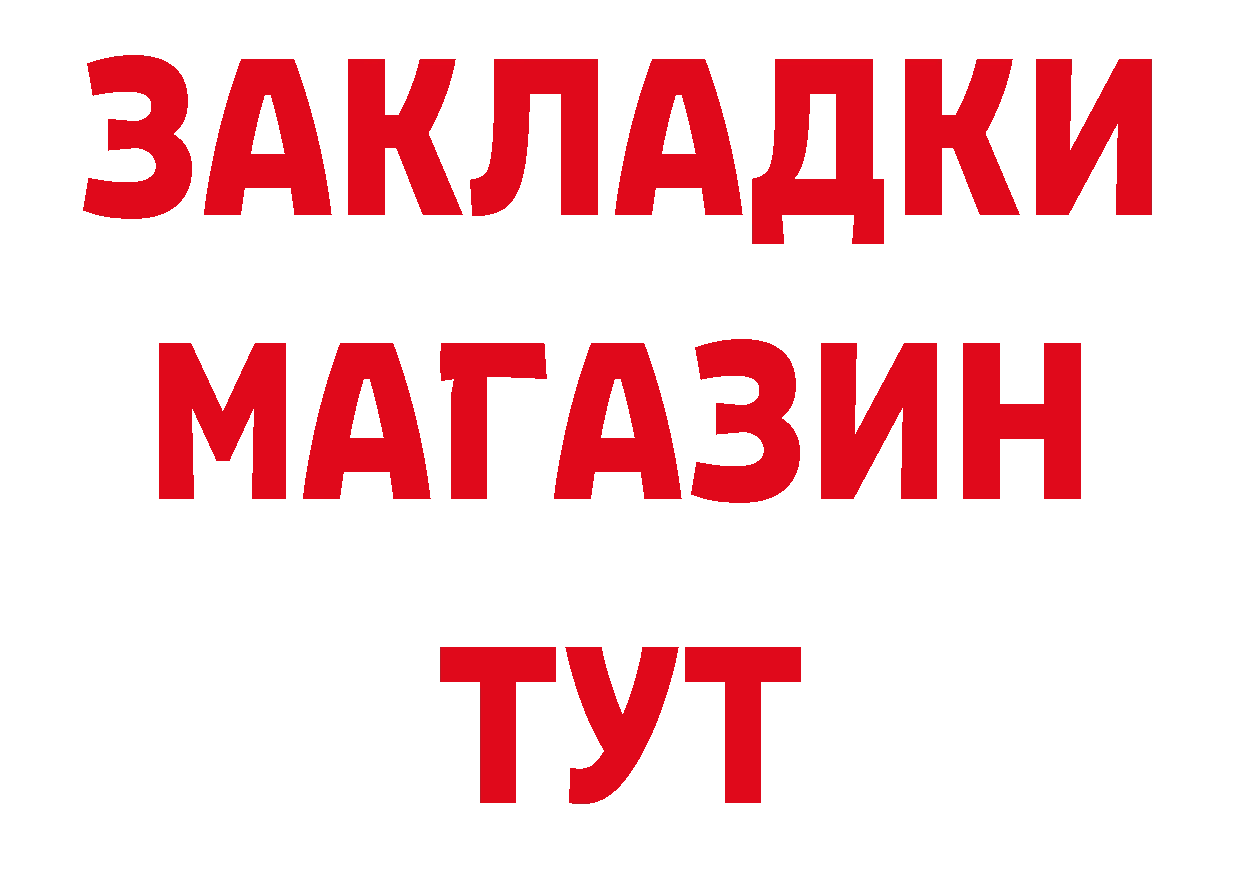 ЗАКЛАДКИ
МАГАЗИН
ТУТ